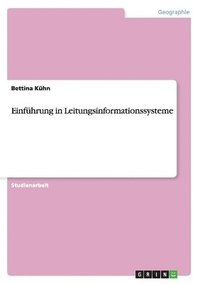 Geographie

Bettina Kühn

Einführung in Leitungsinformationssysteme

Studienarbeit

GRIN